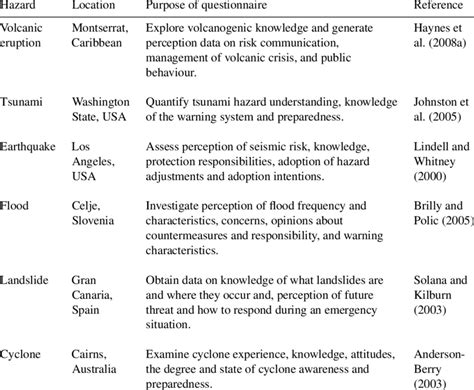 | Hazard | Location | Purpose of questionnaire | Reference |
|---|---|---|---|
| Volcanic eruption | Montserrat, Caribbean | Explore volcanogenic knowledge and generate perception data on risk communication, management of volcanic crisis, and public behaviour. | Haynes et al. (2008a) |
| Tsunami | Washington State, USA | Quantify tsunami hazard understanding, knowledge of the warning system and preparedness. | Johnston et al. (2005) |
| Earthquake | Los Angeles, USA | Assess perception of seismic risk, knowledge, protection responsibilities, adoption of hazard adjustments and adoption intentions. | Lindell and Whitney (2000) |
| Flood | Celje, Slovenia | Investigate perception of flood frequency and characteristics, concerns, opinions about countermeasures and responsibility, and warning characteristics. | Brilly and Polic (2005) |
| Landslide | Gran Canaria, Spain | Obtain data on knowledge of what landslides are and where they occur and, perception of future threat and how to respond during an emergency situation. | Solana and Kilburn (2003) |
| Cyclone | Cairns, Australia | Examine cyclone experience, knowledge, attitudes, the degree and state of cyclone awareness and preparedness. | Anderson-Berry (2003) |